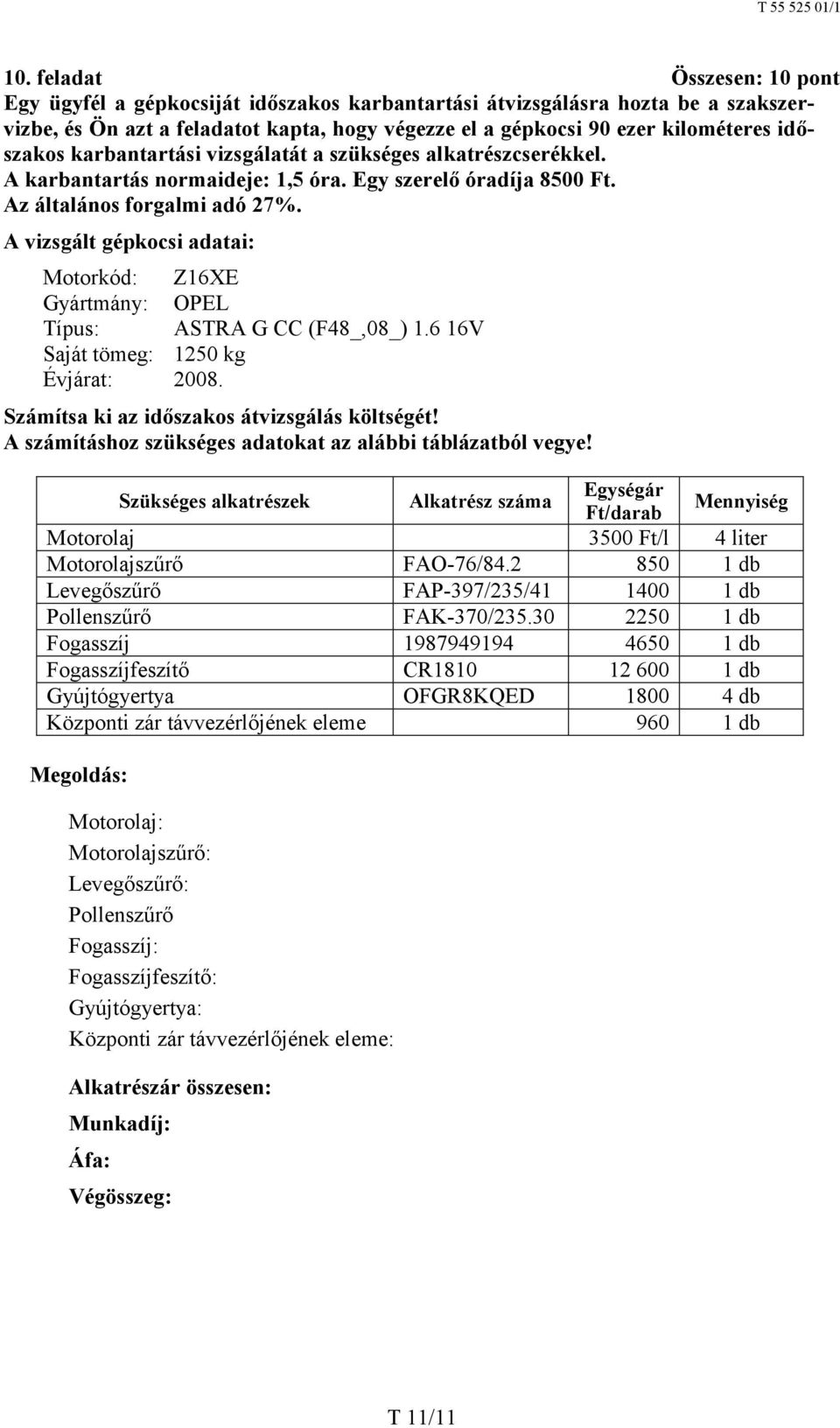 T 55 525 01/1

10. feladat Összesen: 10 pont

Egy ügyfél a gépkocsiját időszakos karbantartási átvizsgálásra hozta be a szakszervizbe, és Ön azt a feladatot kapta, hogy végezze el a gépkocsi 90 ezer kilométeres időszakos karbantartási vizsgálatát a szükséges alkatrészcserékkel.
A karbantartás normaideje: 1,5 óra. Egy szerelő óradíja 8500 Ft.
Az általános forgalmi adó 27%.

A vizsgált gépkocsi adatai:

Motorkód: Z16XE
Gyártmány: OPEL
Típus: ASTRA G CC (F48_,08_) 1.6 16V
Saját tömeg: 1250 kg
Évjárat: 2008.

Számítsa ki az időszakos átvizsgálás költségét!
A számításhoz szükséges adatokat az alábbi táblázatból vegye!

| Szükséges alkatrészek | Alkatrész száma | Egységár Ft/darab | Mennyiség |
|---|---|---|---|
| Motorolaj | | 3500 Ft/l | 4 liter |
| Motorolajszűrő | FAO-76/84.2 | 850 | 1 db |
| Levegőszűrő | FAP-397/235/41 | 1400 | 1 db |
| Pollenszűrő | FAK-370/235.30 | 2250 | 1 db |
| Fogasszíj | 1987949194 | 4650 | 1 db |
| Fogasszíjfeszítő | CR1810 | 12 600 | 1 db |
| Gyújtógyertya | OFGR8KQED | 1800 | 4 db |
| Központi zár távvezérlőjének eleme | | 960 | 1 db |

Megoldás:

Motorolaj:
Motorolajszűrő:
Levegőszűrő:
Pollenszűrő
Fogasszíj:
Fogasszíjfeszítő:
Gyújtógyertya:
Központi zár távvezérlőjének eleme:

Alkatrészár összesen:
Munkadíj:
Áfa:
Végösszeg:

T 11/11